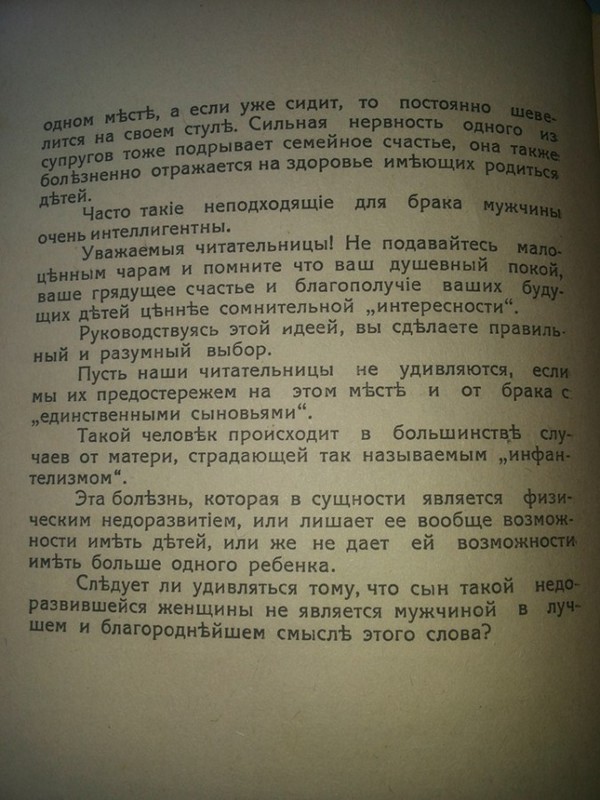 одном мѣстѣ, а если уже сидит, то постоянно шевелится на своем стулѣ. Сильная нервность одного из супругов тоже подрывает семейное счастье, она также болѣзненно отражается на здоровье имѣющих родиться дѣтей.

Часто такіе неподходящіе для брака мужчины очень интеллигентны.

Уважаемыя читательницы! Не подавайтесь малоцѣнным чарам и помните что ваш душевный покой, ваше грядущее счастье и благополучіе ваших будущих дѣтей цѣннѣе сомнительной „интересности“.

Руководствуясь этой идеей, вы сдѣлаете правильный и разумный выбор.

Пусть наши читательницы не удивляются, если мы их предостережем на этом мѣстѣ и от брака с „единственными сыновьями“.

Такой человѣк происходит в большинствѣ случаев от матери, страдающей так называемым „инфантелизмом“.

Эта болѣзнь, которая в сущности является физическим недоразвитіем, или лишает ее вообще возможности имѣть дѣтей, или же не дает ей возможности имѣть больше одного ребенка.

Слѣдует ли удивляться тому, что сын такой недоразвившейся женщины не является мужчиной в лучшем и благороднѣйшем смыслѣ этого слова?